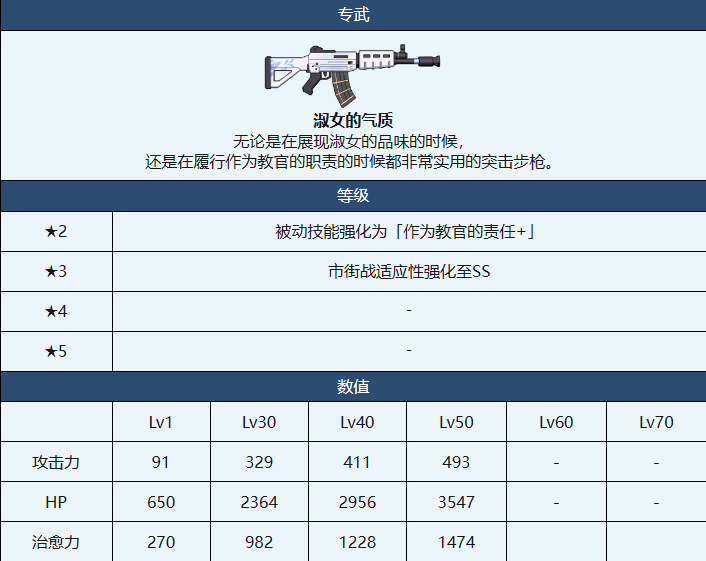 专武

淑女的气质

无论是在展现淑女的品味的时候，
还是在履行作为教官的职责的时候都非常实用的突击步枪。

等级

| ★2 | 被动技能强化为「作为教官的责任+」 |
|---|---|
| ★3 | 市街战适应性强化至SS |
| ★4 | - |
| ★5 | - |

数值

|  | Lv1 | Lv30 | Lv40 | Lv50 | Lv60 | Lv70 |
|---|---|---|---|---|---|---|
| 攻击力 | 91 | 329 | 411 | 493 | - | - |
| HP | 650 | 2364 | 2956 | 3547 | - | - |
| 治愈力 | 270 | 982 | 1228 | 1474 |  |  |